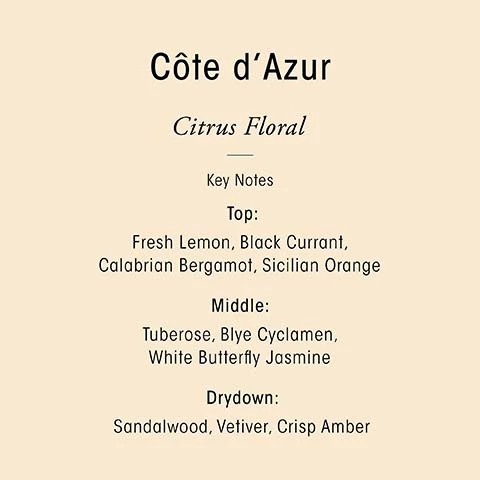 Côte d'Azur

Citrus Floral

Key Notes

Top:

Fresh Lemon, Black Currant, Calabrian Bergamot, Sicilian Orange

Middle:

Tuberose, Blye Cyclamen, White Butterfly Jasmine

Drydown:

Sandalwood, Vetiver, Crisp Amber